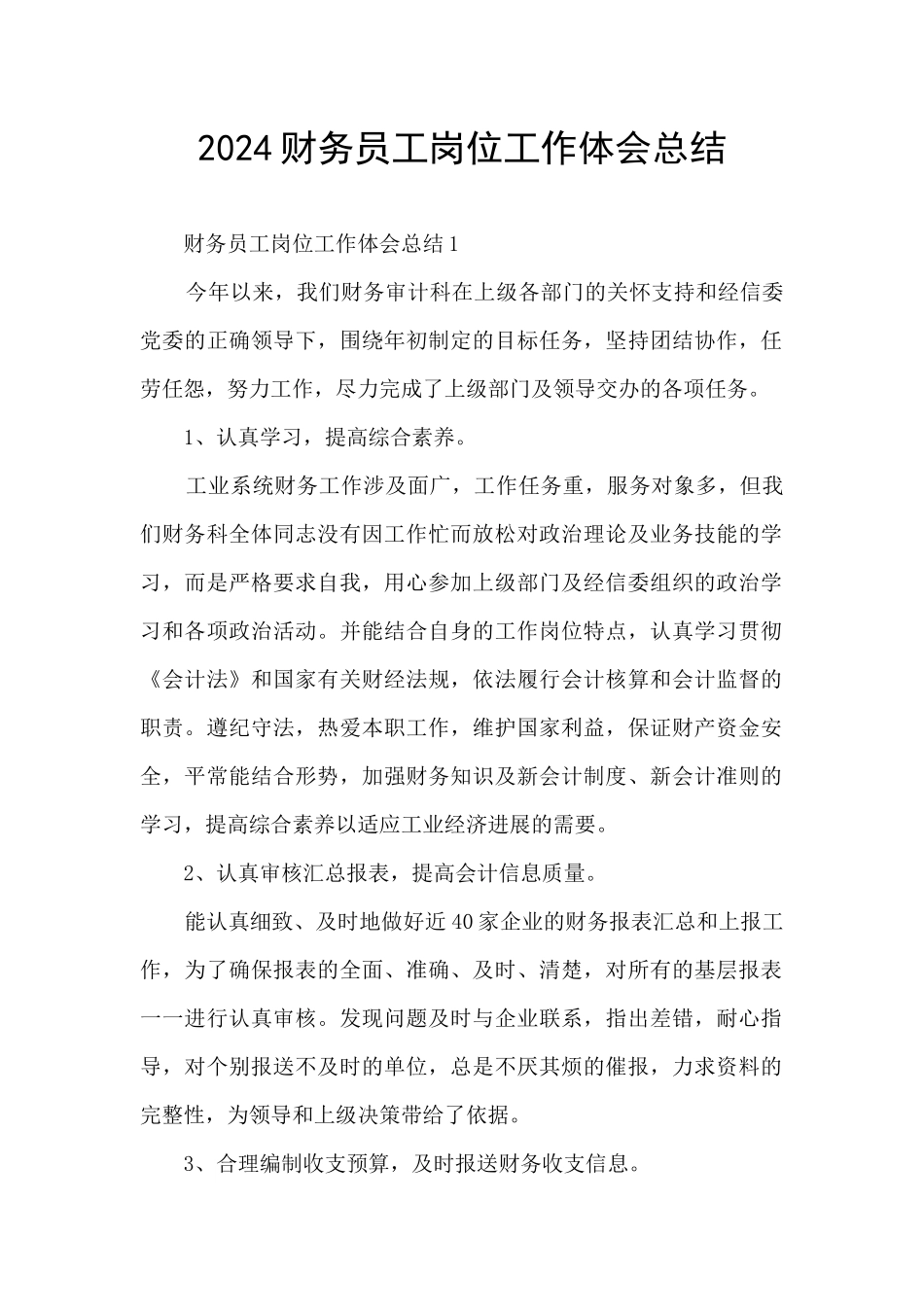 2024财务员工岗位工作体会总结

财务员工岗位工作体会总结1

今年以来，我们财务审计科在上级各部门的关怀支持和经信委党委的正确领导下，围绕年初制定的目标任务，坚持团结协作，任劳任怨，努力工作，尽力完成了上级部门及领导交办的各项任务。

1、认真学习，提高综合素养。

工业系统财务工作涉及面广，工作任务重，服务对象多，但我们财务科全体同志没有因工作忙而放松对政治理论及业务技能的学习，而是严格要求自我，用心参加上级部门及经信委组织的政治学习和各项政治活动。并能结合自身的工作岗位特点，认真学习贯彻《会计法》和国家有关财经法规，依法履行会计核算和会计监督的职责。遵纪守法，热爱本职工作，维护国家利益，保证财产资金安全，平常能结合形势，加强财务知识及新会计制度、新会计准则的学习，提高综合素养以适应工业经济进展的需要。

2、认真审核汇总报表，提高会计信息质量。

能认真细致、及时地做好近40家企业的财务报表汇总和上报工作，为了确保报表的全面、准确、及时、清楚，对所有的基层报表一一进行认真审核。发现问题及时与企业联系，指出差错，耐心指导，对个别报送不及时的单位，总是不厌其烦的催报，力求资料的完整性，为领导和上级决策带给了依据。

3、合理编制收支预算，及时报送财务收支信息。